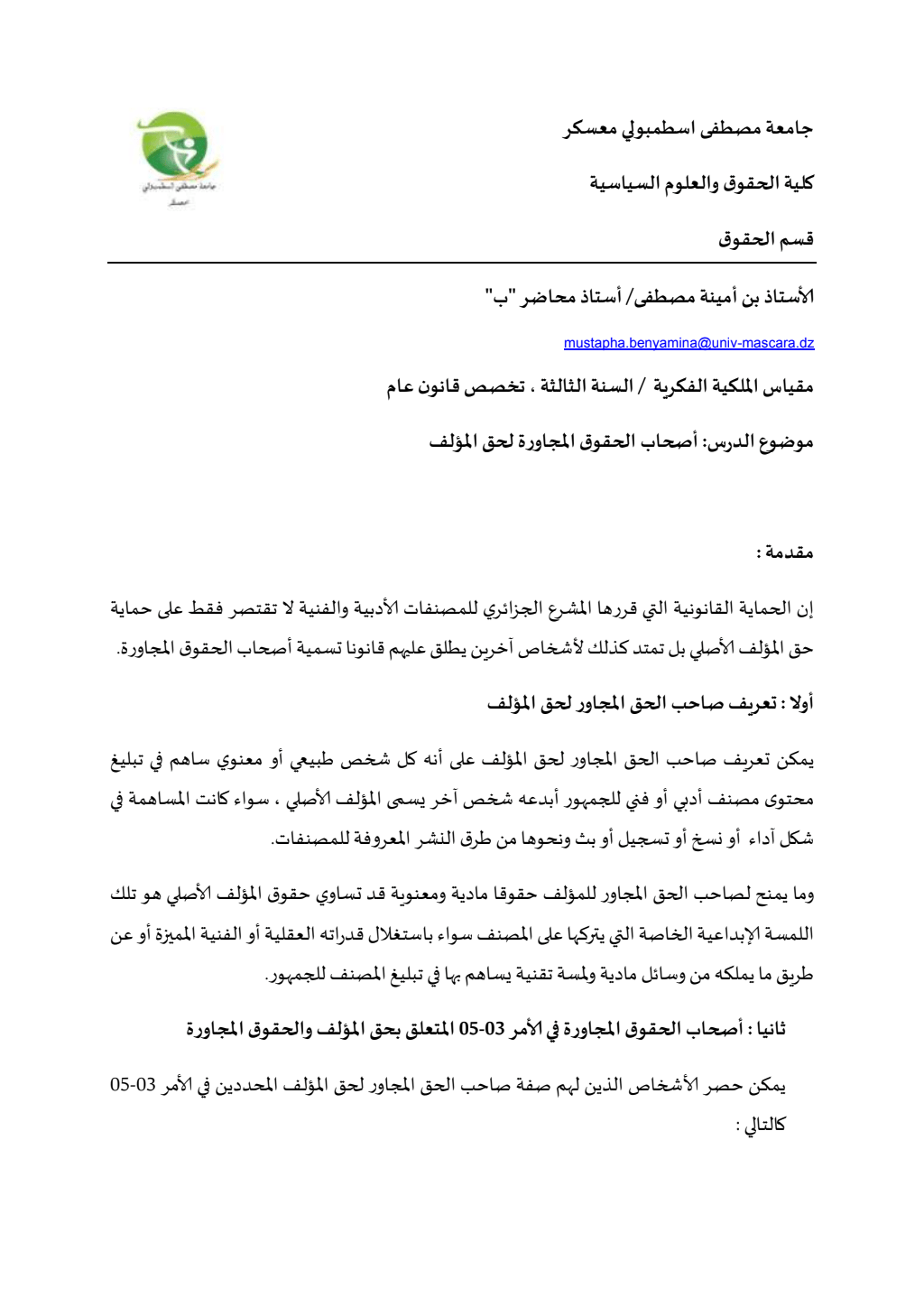 جامعة مصطفى اسطمبولي معسكر

كلية الحقوق والعلوم السياسية

قسم الحقوق

جامعة مصطفى اسطمبولي
معسكر

الأستاذ بن أمينة مصطفى/ أستاذ محاضر "ب"

mustapha.benyamina@univ-mascara.dz

مقياس الملكية الفكرية / السنة الثالثة ، تخصص قانون عام

موضوع الدرس: أصحاب الحقوق المجاورة لحق المؤلف

مقدمة :

إن الحماية القانونية التي قررها المشرع الجزائري للمصنفات الأدبية والفنية لا تقتصر فقط على حماية حق المؤلف الأصلي بل تمتد كذلك لأشخاص آخرين يطلق عليهم قانونا تسمية أصحاب الحقوق المجاورة.

أولا : تعريف صاحب الحق المجاور لحق المؤلف

يمكن تعريف صاحب الحق المجاور لحق المؤلف على أنه كل شخص طبيعي أو معنوي ساهم في تبليغ محتوى مصنف أدبي أو فني للجمهور أبدعه شخص آخر يسمى المؤلف الأصلي ، سواء كانت المساهمة في شكل آداء أو نسخ أو تسجيل أو بث ونحوها من طرق النشر المعروفة للمصنفات.

وما يمنح لصاحب الحق المجاور للمؤلف حقوقا مادية ومعنوية قد تساوي حقوق المؤلف الأصلي هو تلك اللمسة الإبداعية الخاصة التي يتركها على المصنف سواء باستغلال قدراته العقلية أو الفنية المميزة أو عن طريق ما يملكه من وسائل مادية ولمسة تقنية يساهم بها في تبليغ المصنف للجمهور.

ثانيا : أصحاب الحقوق المجاورة في الأمر 03-05 المتعلق بحق المؤلف والحقوق المجاورة

يمكن حصر الأشخاص الذين لهم صفة صاحب الحق المجاور لحق المؤلف المحددين في الأمر 03-05 كالتالي :